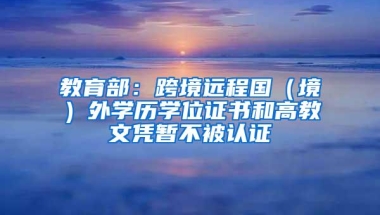 教育部：跨境远程国（境）外学历学位证书和高教文凭暂不被认证